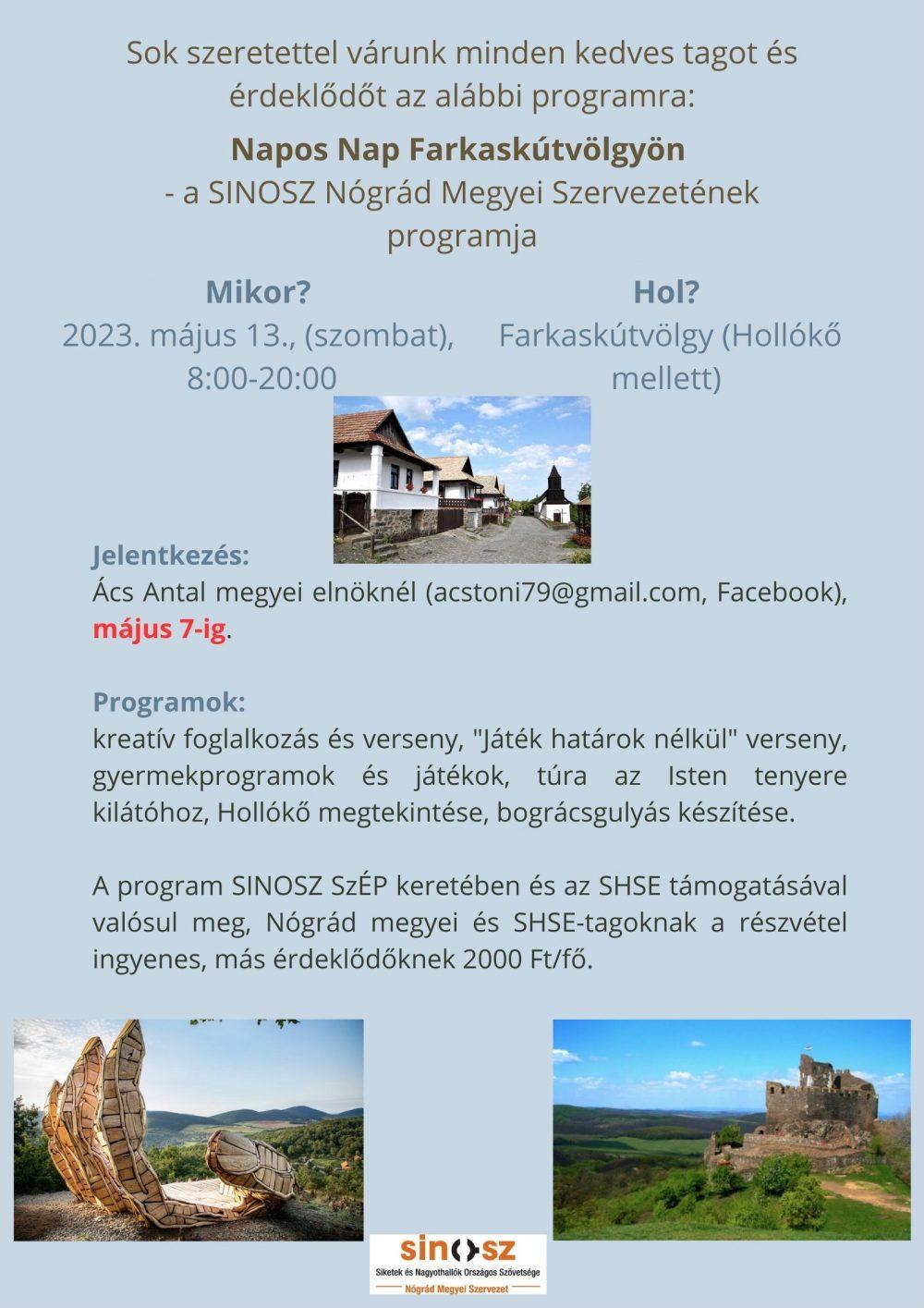 Sok szeretettel várunk minden kedves tagot és érdeklődőt az alábbi programra:

Napos Nap Farkaskútvölgyön
- a SINOSZ Nógrád Megyei Szervezetének programja

Mikor?
2023. május 13., (szombat), 8:00-20:00

Hol?
Farkaskútvölgy (Hollókő mellett)

Jelentkezés:
Ács Antal megyei elnöknél (acstoni79@gmail.com, Facebook), május 7-ig.

Programok:
kreatív foglalkozás és verseny, "Játék határok nélkül" verseny, gyermekprogramok és játékok, túra az Isten tenyere kilátóhoz, Hollókő megtekintése, bográcsgulyás készítése.

A program SINOSZ SzÉP keretében és az SHSE támogatásával valósul meg, Nógrád megyei és SHSE-tagoknak a részvétel ingyenes, más érdeklődőknek 2000 Ft/fő.

sinosz
Siketek és Nagyothallók Országos Szövetsége
Nógrád Megyei Szervezet